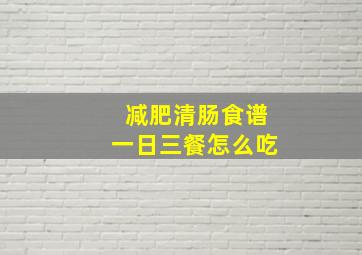 减肥清肠食谱
一日三餐怎么吃